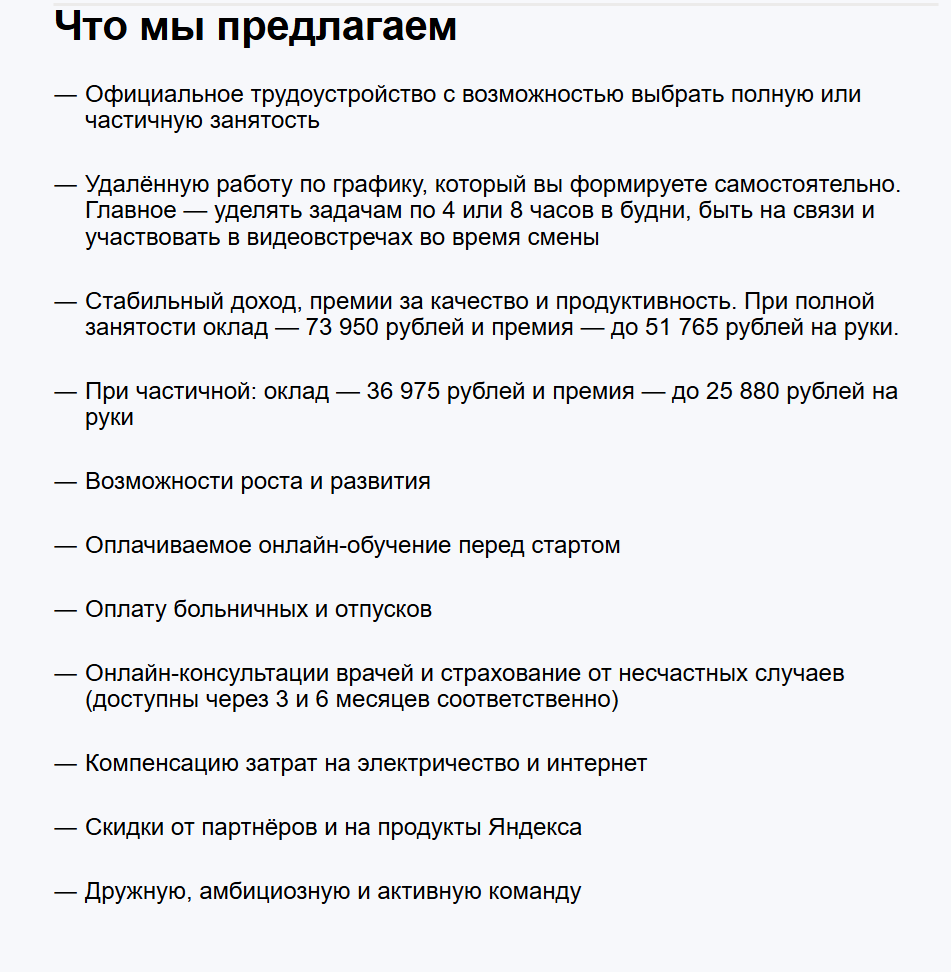 Что мы предлагаем

— Официальное трудоустройство с возможностью выбрать полную или частичную занятость

— Удалённую работу по графику, который вы формируете самостоятельно. Главное — уделять задачам по 4 или 8 часов в будни, быть на связи и участвовать в видеовстречах во время смены

— Стабильный доход, премии за качество и продуктивность. При полной занятости оклад — 73 950 рублей и премия — до 51 765 рублей на руки.

— При частичной: оклад — 36 975 рублей и премия — до 25 880 рублей на руки

— Возможности роста и развития

— Оплачиваемое онлайн-обучение перед стартом

— Оплату больничных и отпусков

— Онлайн-консультации врачей и страхование от несчастных случаев (доступны через 3 и 6 месяцев соответственно)

— Компенсацию затрат на электричество и интернет

— Скидки от партнёров и на продукты Яндекса

— Дружную, амбициозную и активную команду